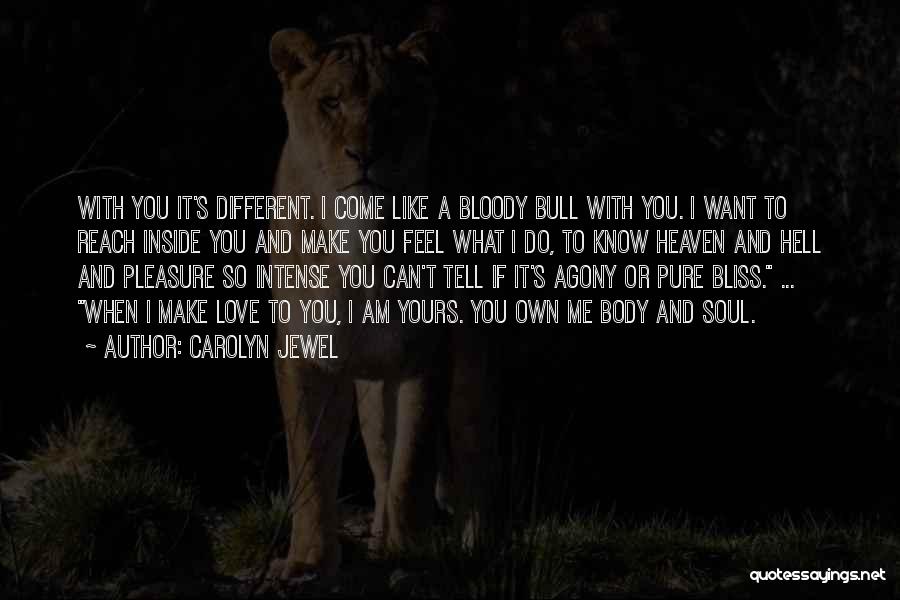 WITH YOU IT'S DIFFERENT. I COME LIKE A BLOODY BULL WITH YOU. I WANT TO REACH INSIDE YOU AND MAKE YOU FEEL WHAT I DO, TO KNOW HEAVEN AND HELL AND PLEASURE SO INTENSE YOU CAN'T TELL IF IT'S AGONY OR PURE BLISS." ... "WHEN I MAKE LOVE TO YOU, I AM YOURS. YOU OWN ME BODY AND SOUL.

~ AUTHOR: CAROLYN JEWEL

quotessayings.net